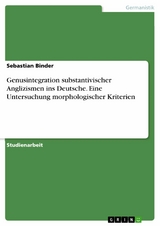 Germanistik

Sebastian Binder

Genusintegration substantivischer Anglizismen ins Deutsche. Eine Untersuchung morphologischer Kriterien

Studienarbeit

GRIN